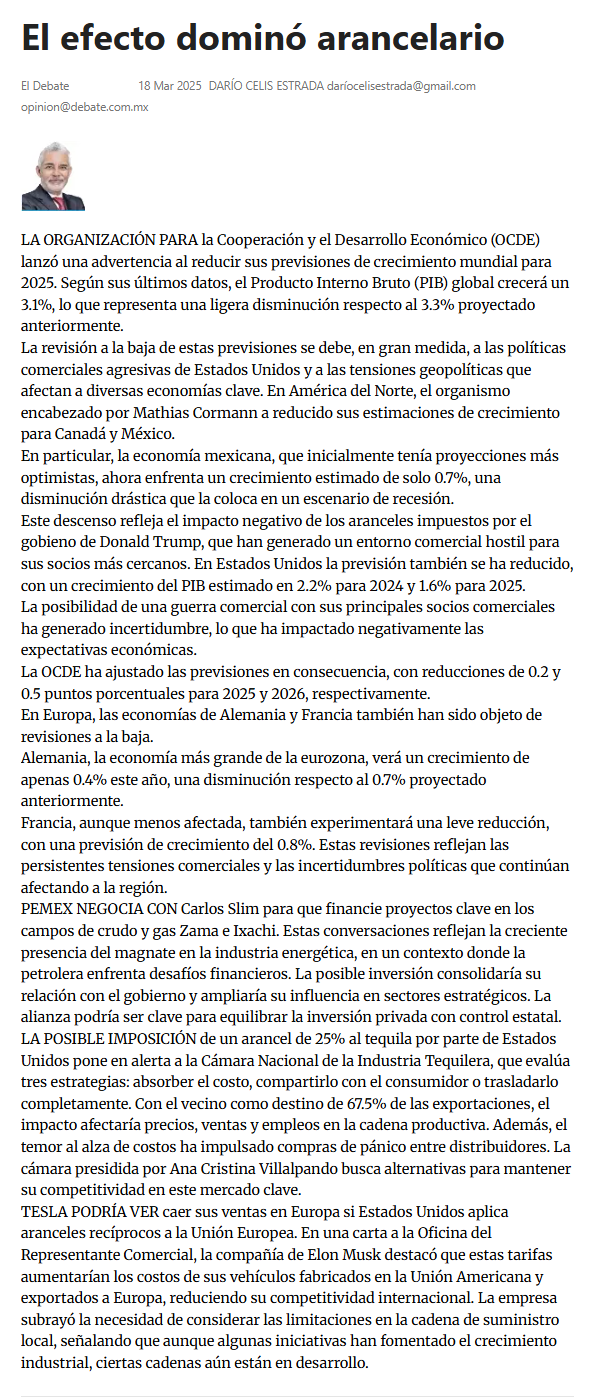 El efecto dominó arancelario

El Debate 18 Mar 2025 DARÍO CELIS ESTRADA daríocelisestrada@gmail.com opinion@debate.com.mx

LA ORGANIZACIÓN PARA la Cooperación y el Desarrollo Económico (OCDE) lanzó una advertencia al reducir sus previsiones de crecimiento mundial para 2025. Según sus últimos datos, el Producto Interno Bruto (PIB) global crecerá un 3.1%, lo que representa una ligera disminución respecto al 3.3% proyectado anteriormente.
La revisión a la baja de estas previsiones se debe, en gran medida, a las políticas comerciales agresivas de Estados Unidos y a las tensiones geopolíticas que afectan a diversas economías clave. En América del Norte, el organismo encabezado por Mathias Cormann a reducido sus estimaciones de crecimiento para Canadá y México.
En particular, la economía mexicana, que inicialmente tenía proyecciones más optimistas, ahora enfrenta un crecimiento estimado de solo 0.7%, una disminución drástica que la coloca en un escenario de recesión.
Este descenso refleja el impacto negativo de los aranceles impuestos por el gobieno de Donald Trump, que han generado un entorno comercial hostil para sus socios más cercanos. En Estados Unidos la previsión también se ha reducido, con un crecimiento del PIB estimado en 2.2% para 2024 y 1.6% para 2025.
La posibilidad de una guerra comercial con sus principales socios comerciales ha generado incertidumbre, lo que ha impactado negativamente las expectativas económicas.
La OCDE ha ajustado las previsiones en consecuencia, con reducciones de 0.2 y 0.5 puntos porcentuales para 2025 y 2026, respectivamente.
En Europa, las economías de Alemania y Francia también han sido objeto de revisiones a la baja.
Alemania, la economía más grande de la eurozona, verá un crecimiento de apenas 0.4% este año, una disminución respecto al 0.7% proyectado anteriormente.
Francia, aunque menos afectada, también experimentará una leve reducción, con una previsión de crecimiento del 0.8%. Estas revisiones reflejan las persistentes tensiones comerciales y las incertidumbres políticas que continúan afectando a la región.
PEMEX NEGOCIA CON Carlos Slim para que financie proyectos clave en los campos de crudo y gas Zama e Ixachi. Estas conversaciones reflejan la creciente presencia del magnate en la industria energética, en un contexto donde la petrolera enfrenta desafíos financieros. La posible inversión consolidaría su relación con el gobierno y ampliaría su influencia en sectores estratégicos. La alianza podría ser clave para equilibrar la inversión privada con control estatal.
LA POSIBLE IMPOSICIÓN de un arancel de 25% al tequila por parte de Estados Unidos pone en alerta a la Cámara Nacional de la Industria Tequilera, que evalúa tres estrategias: absorber el costo, compartirlo con el consumidor o trasladarlo completamente. Con el vecino como destino de 67.5% de las exportaciones, el impacto afectaría precios, ventas y empleos en la cadena productiva. Además, el temor al alza de costos ha impulsado compras de pánico entre distribuidores. La cámara presidida por Ana Cristina Villalpando busca alternativas para mantener su competitividad en este mercado clave.
TESLA PODRÍA VER caer sus ventas en Europa si Estados Unidos aplica aranceles recíprocos a la Unión Europea. En una carta a la Oficina del Representante Comercial, la compañía de Elon Musk destacó que estas tarifas aumentarían los costos de sus vehículos fabricados en la Unión Americana y exportados a Europa, reduciendo su competitividad internacional. La empresa subrayó la necesidad de considerar las limitaciones en la cadena de suministro local, señalando que aunque algunas iniciativas han fomentado el crecimiento industrial, ciertas cadenas aún están en desarrollo.